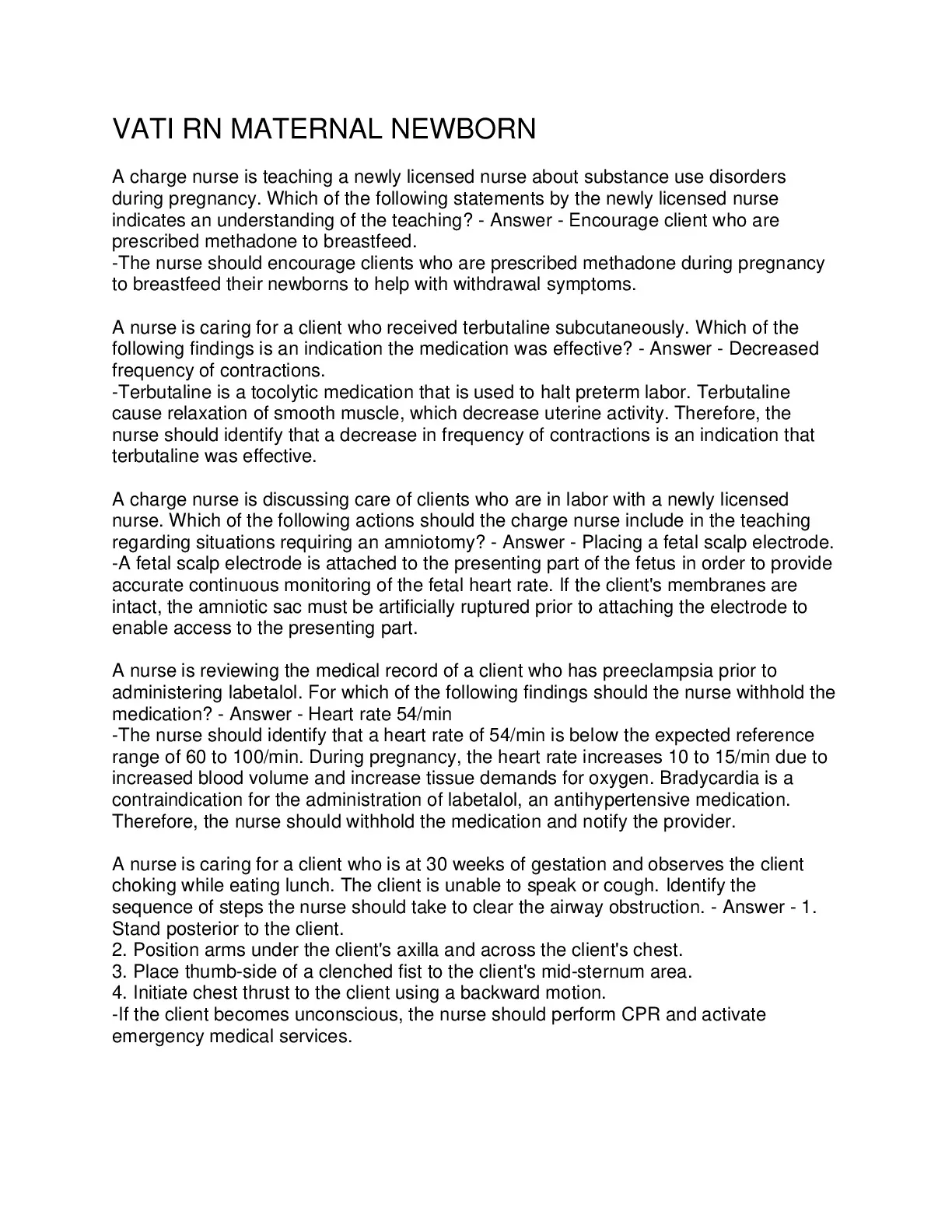 VATI RN MATERNAL NEWBORN

A charge nurse is teaching a newly licensed nurse about substance use disorders during pregnancy. Which of the following statements by the newly licensed nurse indicates an understanding of the teaching? - Answer - Encourage client who are prescribed methadone to breastfeed.
-The nurse should encourage clients who are prescribed methadone during pregnancy to breastfeed their newborns to help with withdrawal symptoms.

A nurse is caring for a client who received terbutaline subcutaneously. Which of the following findings is an indication the medication was effective? - Answer - Decreased frequency of contractions.
-Terbutaline is a tocolytic medication that is used to halt preterm labor. Terbutaline cause relaxation of smooth muscle, which decrease uterine activity. Therefore, the nurse should identify that a decrease in frequency of contractions is an indication that terbutaline was effective.

A charge nurse is discussing care of clients who are in labor with a newly licensed nurse. Which of the following actions should the charge nurse include in the teaching regarding situations requiring an amniotomy? - Answer - Placing a fetal scalp electrode.
-A fetal scalp electrode is attached to the presenting part of the fetus in order to provide accurate continuous monitoring of the fetal heart rate. If the client's membranes are intact, the amniotic sac must be artificially ruptured prior to attaching the electrode to enable access to the presenting part.

A nurse is reviewing the medical record of a client who has preeclampsia prior to administering labetalol. For which of the following findings should the nurse withhold the medication? - Answer - Heart rate 54/min
-The nurse should identify that a heart rate of 54/min is below the expected reference range of 60 to 100/min. During pregnancy, the heart rate increases 10 to 15/min due to increased blood volume and increase tissue demands for oxygen. Bradycardia is a contraindication for the administration of labetalol, an antihypertensive medication. Therefore, the nurse should withhold the medication and notify the provider.

A nurse is caring for a client who is at 30 weeks of gestation and observes the client choking while eating lunch. The client is unable to speak or cough. Identify the sequence of steps the nurse should take to clear the airway obstruction. - Answer - 1. Stand posterior to the client.
2. Position arms under the client's axilla and across the client's chest.
3. Place thumb-side of a clenched fist to the client's mid-sternum area.
4. Initiate chest thrust to the client using a backward motion.
-If the client becomes unconscious, the nurse should perform CPR and activate emergency medical services.